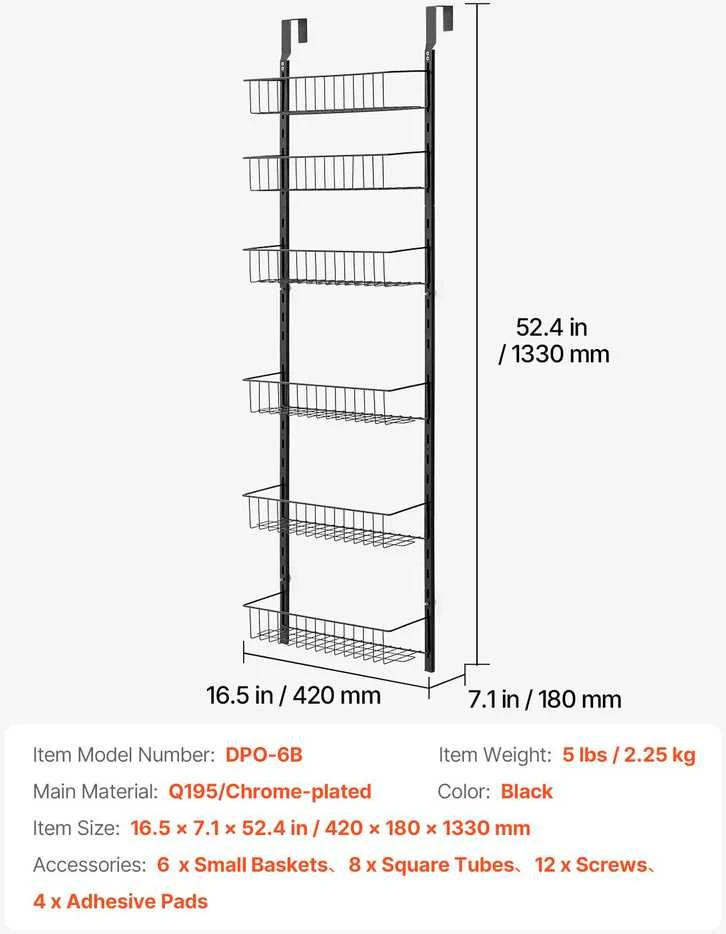 52.4 in / 1330 mm

16.5 in / 420 mm

7.1 in / 180 mm

Item Model Number: DPO-6B

Item Weight: 5 lbs / 2.25 kg

Main Material: Q195/Chrome-plated

Color: Black

Item Size: 16.5 × 7.1 × 52.4 in / 420 × 180 × 1330 mm

Accessories: 6 x Small Baskets、8 x Square Tubes、12 x Screws、4 x Adhesive Pads